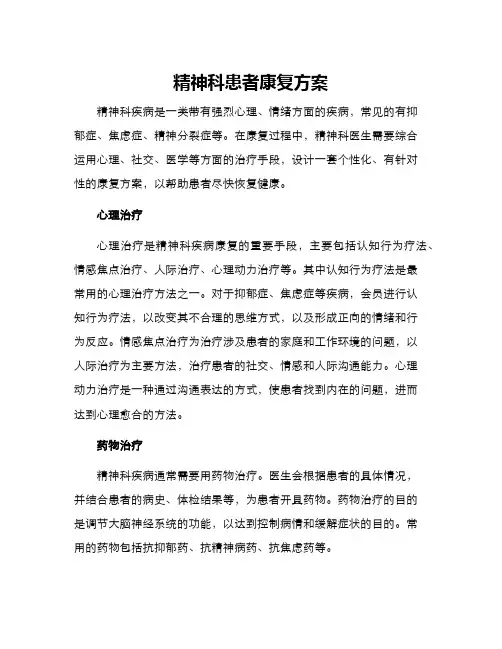 精神科患者康复方案

精神科疾病是一类带有强烈心理、情绪方面的疾病，常见的有抑郁症、焦虑症、精神分裂症等。在康复过程中，精神科医生需要综合运用心理、社交、医学等方面的治疗手段，设计一套个性化、有针对性的康复方案，以帮助患者尽快恢复健康。

心理治疗

心理治疗是精神科疾病康复的重要手段，主要包括认知行为疗法、情感焦点治疗、人际治疗、心理动力治疗等。其中认知行为疗法是最常用的心理治疗方法之一。对于抑郁症、焦虑症等疾病，会员进行认知行为疗法，以改变其不合理的思维方式，以及形成正向的情绪和行为反应。情感焦点治疗为治疗涉及患者的家庭和工作环境的问题，以人际治疗为主要方法，治疗患者的社交、情感和人际沟通能力。心理动力治疗是一种通过沟通表达的方式，使患者找到内在的问题，进而达到心理愈合的方法。

药物治疗

精神科疾病通常需要用药物治疗。医生会根据患者的具体情况，并结合患者的病史、体检结果等，为患者开具药物。药物治疗的目的是调节大脑神经系统的功能，以达到控制病情和缓解症状的目的。常用的药物包括抗抑郁药、抗精神病药、抗焦虑药等。